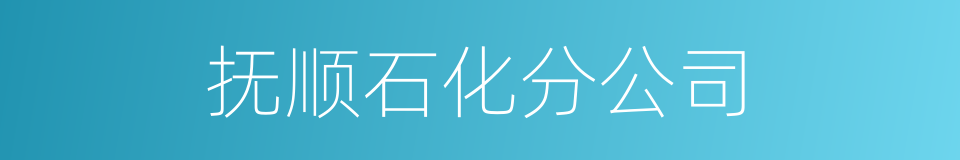 抚顺石化分公司